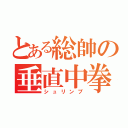 とある総帥の垂直中拳
シュリンプ